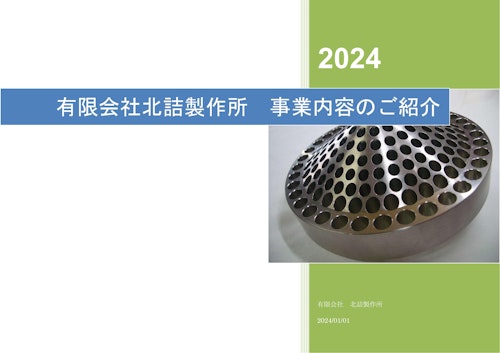 2024

有限会社北詰製作所　事業内容のご紹介

有限会社　北詰製作所

2024/01/01